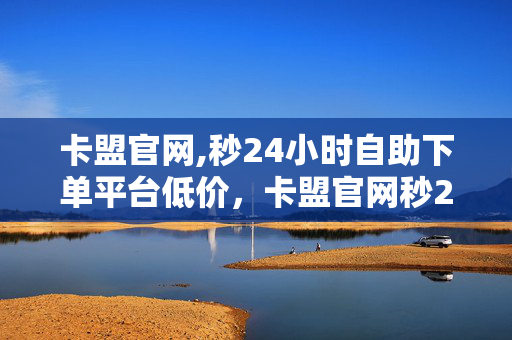 卡盟官网,秒24小时自助下单平台低价，卡盟官网秒2